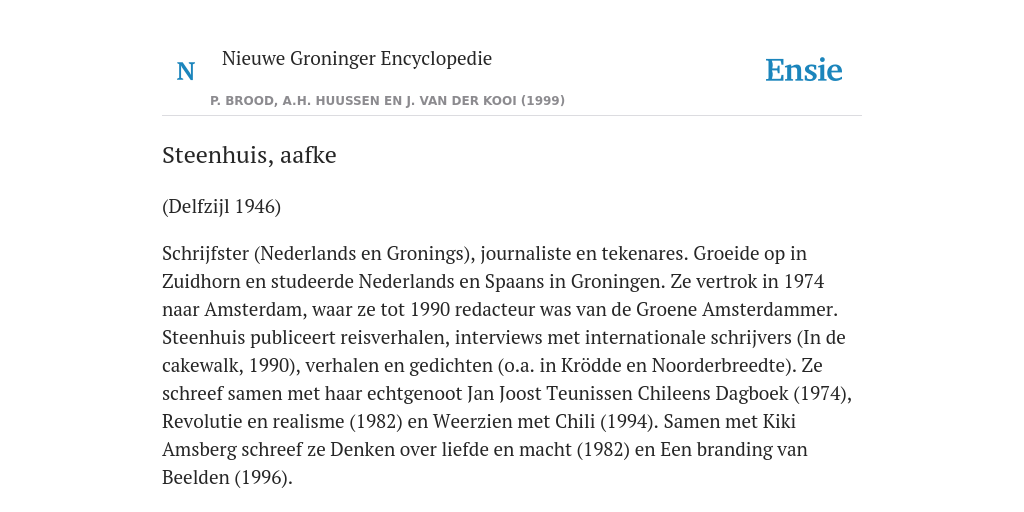 N

Nieuwe Groninger Encyclopedie

P. BROOD, A.H. HUUSSEN EN J. VAN DER KOOI (1999)

Ensie

Steenhuis, aafke

(Delfzijl 1946)

Schrijfster (Nederlands en Gronings), journaliste en tekenares. Groeide op in Zuidhorn en studeerde Nederlands en Spaans in Groningen. Ze vertrok in 1974 naar Amsterdam, waar ze tot 1990 redacteur was van de Groene Amsterdammer. Steenhuis publiceert reisverhalen, interviews met internationale schrijvers (In de cakewalk, 1990), verhalen en gedichten (o.a. in Krödde en Noorderbreedte). Ze schreef samen met haar echtgenoot Jan Joost Teunissen Chileens Dagboek (1974), Revolutie en realisme (1982) en Weerzien met Chili (1994). Samen met Kiki Amsberg schreef ze Denken over liefde en macht (1982) en Een branding van Beelden (1996).